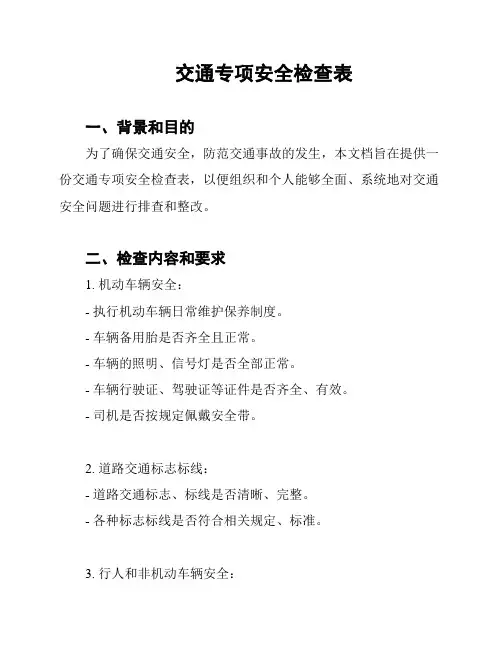 交通专项安全检查表

一、背景和目的

为了确保交通安全，防范交通事故的发生，本文档旨在提供一份交通专项安全检查表，以便组织和个人能够全面、系统地对交通安全问题进行排查和整改。

二、检查内容和要求

1. 机动车辆安全：

- 执行机动车辆日常维护保养制度。

- 车辆备用胎是否齐全且正常。

- 车辆的照明、信号灯是否全部正常。

- 车辆行驶证、驾驶证等证件是否齐全、有效。

- 司机是否按规定佩戴安全带。

2. 道路交通标志标线：

- 道路交通标志、标线是否清晰、完整。

- 各种标志标线是否符合相关规定、标准。

3. 行人和非机动车辆安全：